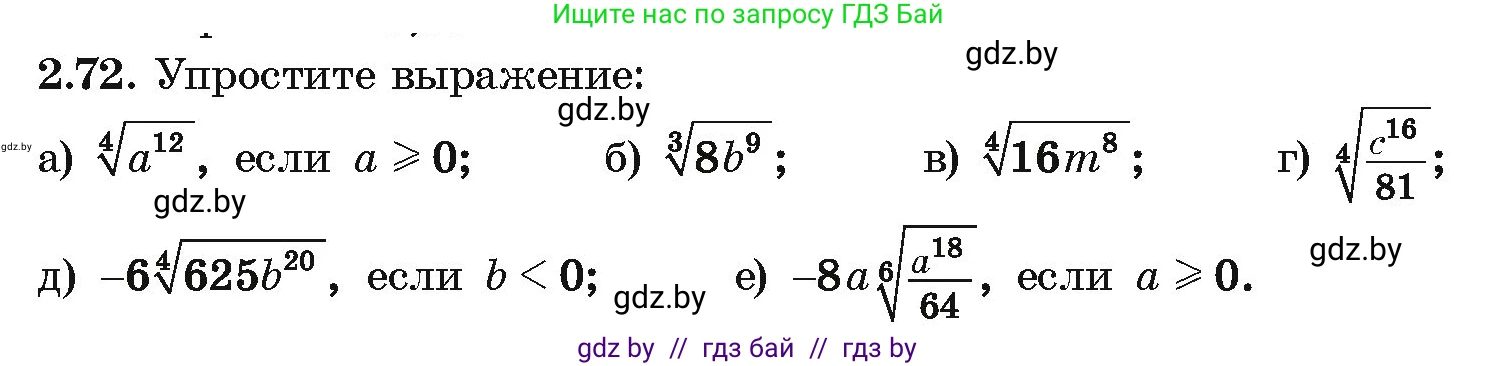 Ищите нас по запросу ГДЗ Бай

gdz.by

2.72. Упростите выражение:

gdz.by

gdz.by

а) $\sqrt[4]{a^{12}}$, если $a \geqslant 0$; б) $\sqrt[3]{8b^9}$; в) $\sqrt[4]{16m^8}$; г) $\sqrt[4]{\frac{c^{16}}{81}}$;

gdz.by

gdz.by

д) $-6\sqrt[4]{625b^{20}}$, если $b < 0$; gdz.by е) $-8a\sqrt[6]{\frac{a^{18}}{64}}$, если $a \geqslant 0$.

gdz by // гдз бай // гдз by